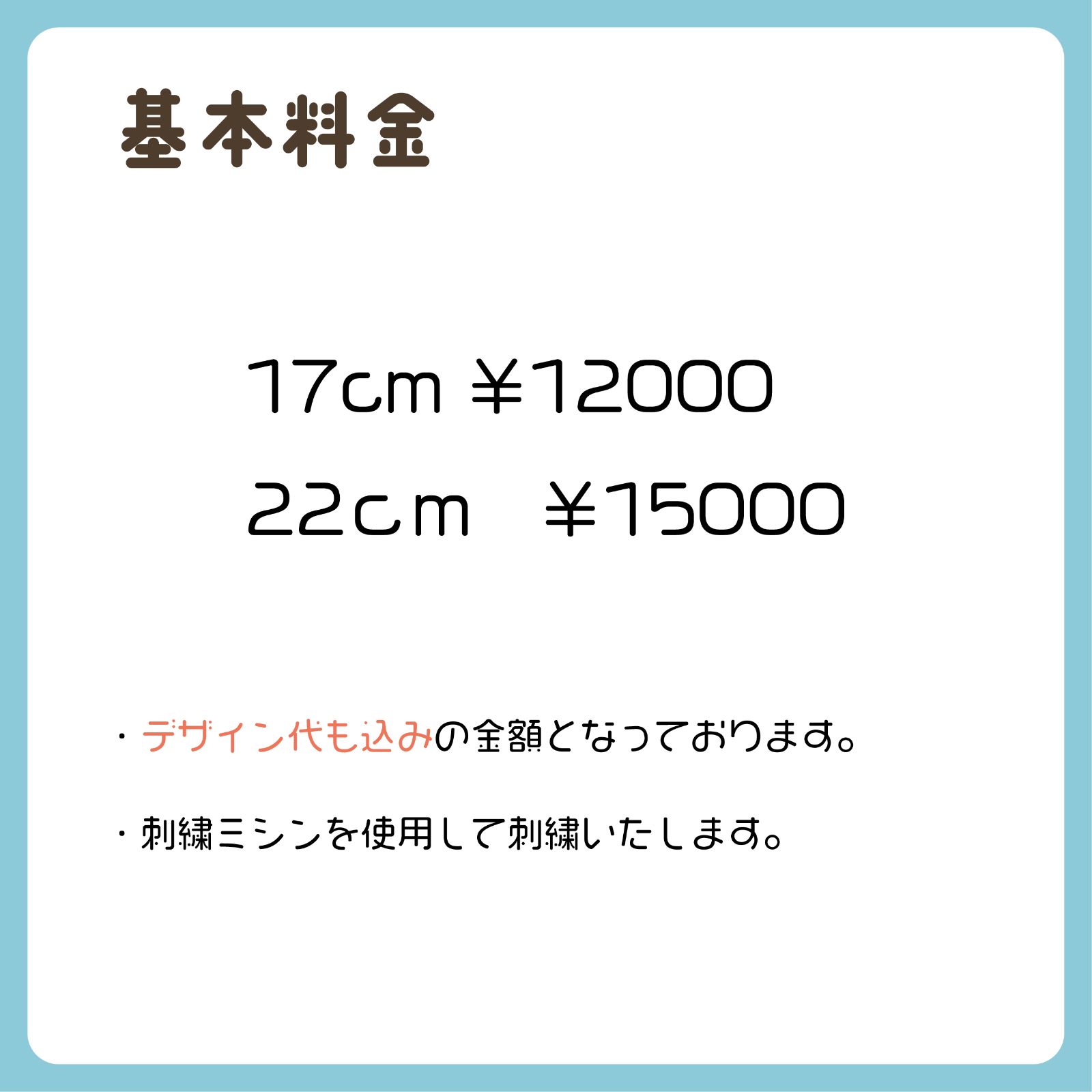 基本料金

17cm ￥12000
22ｃｍ　￥15000

・デザイン代も込みの金額となっております。

・刺繍ミシンを使用して刺繍いたします。